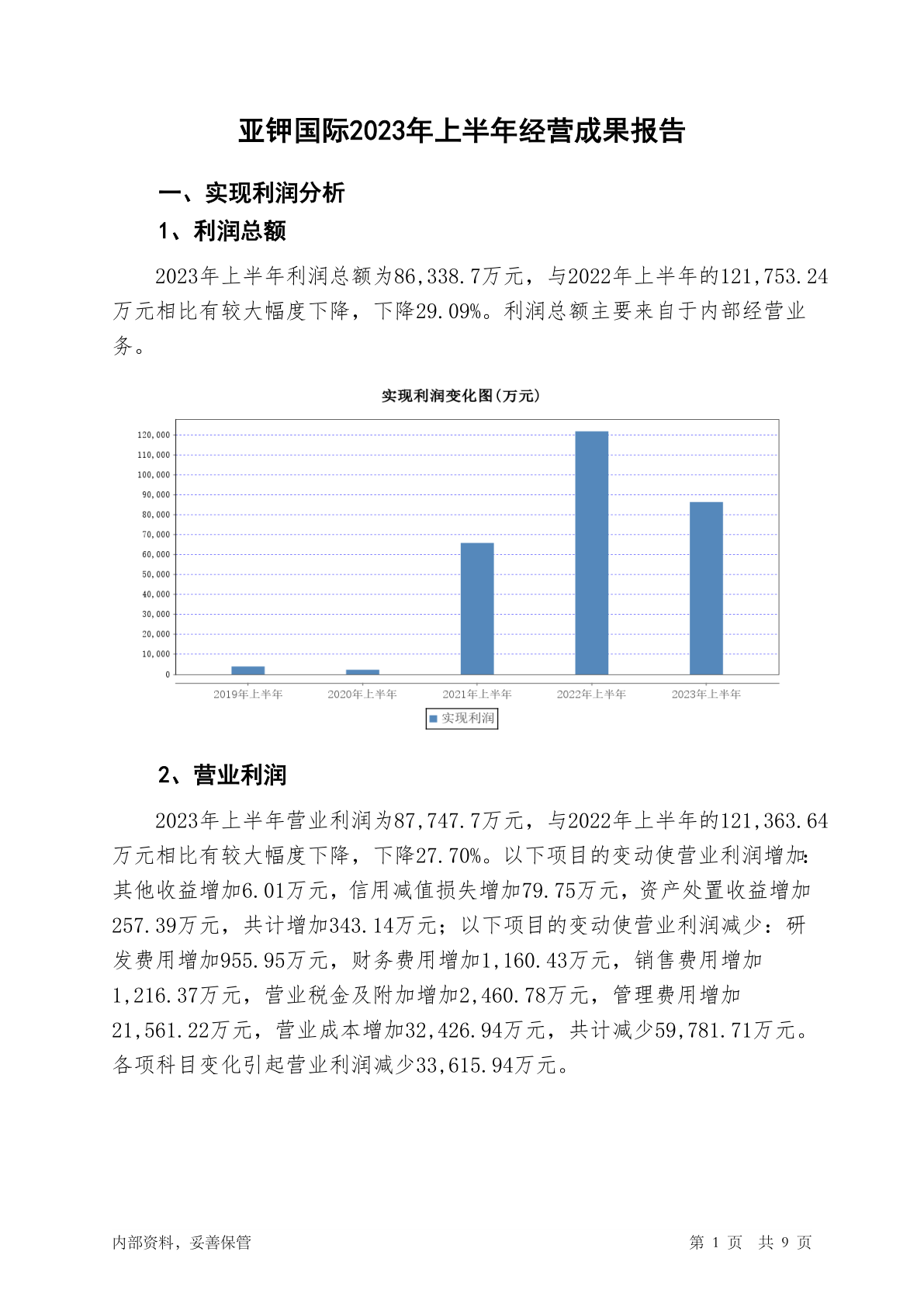 亚钾国际2023年上半年经营成果报告

一、实现利润分析

1、利润总额

2023年上半年利润总额为86,338.7万元，与2022年上半年的121,753.24万元相比有较大幅度下降，下降29.09%。利润总额主要来自于内部经营业务。

实现利润变化图(万元)

120,000
110,000
100,000
90,000
80,000
70,000
60,000
50,000
40,000
30,000
20,000
10,000
0

2019年上半年 2020年上半年 2021年上半年 2022年上半年 2023年上半年

实现利润

2、营业利润

2023年上半年营业利润为87,747.7万元，与2022年上半年的121,363.64万元相比有较大幅度下降，下降27.70%。以下项目的变动使营业利润增加：其他收益增加6.01万元，信用减值损失增加79.75万元，资产处置收益增加257.39万元，共计增加343.14万元；以下项目的变动使营业利润减少：研发费用增加955.95万元，财务费用增加1,160.43万元，销售费用增加1,216.37万元，营业税金及附加增加2,460.78万元，管理费用增加21,561.22万元，营业成本增加32,426.94万元，共计减少59,781.71万元。各项科目变化引起营业利润减少33,615.94万元。

内部资料，妥善保管

第 1 页 共 9 页